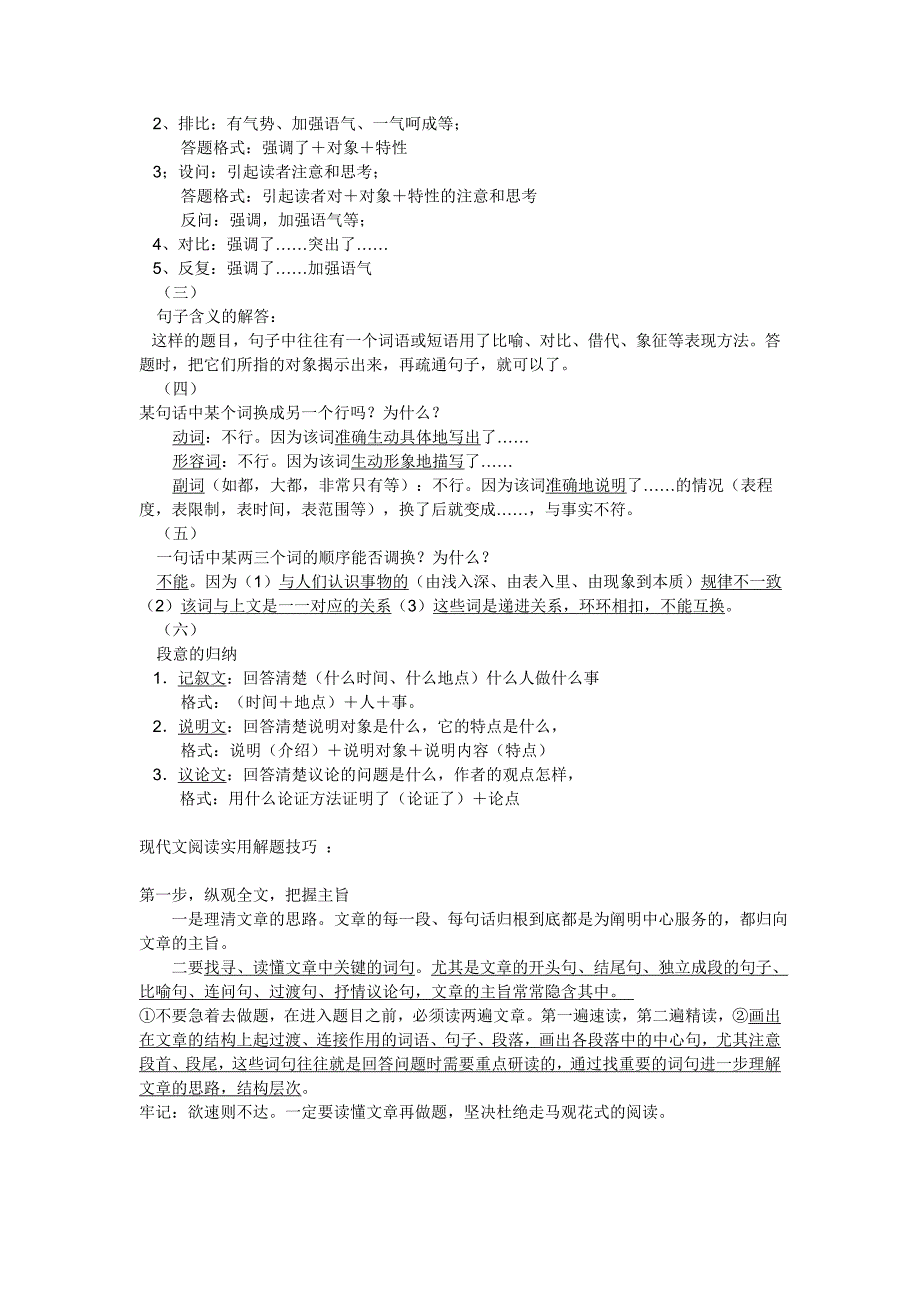 2、排比：有气势、加强语气、一气呵成等；
答题格式：强调了＋对象＋特性
3；设问：引起读者注意和思考；
答题格式：引起读者对＋对象＋特性的注意和思考
反问：强调，加强语气等；
4、对比：强调了……突出了……
5、反复：强调了……加强语气
（三）
句子含义的解答：
这样的题目，句子中往往有一个词语或短语用了比喻、对比、借代、象征等表现方法。答题时，把它们所指的对象揭示出来，再疏通句子，就可以了。
（四）
某句话中某个词换成另一个行吗？为什么？
动词：不行。因为该词准确生动具体地写出了……
形容词：不行。因为该词生动形象地描写了……
副词（如都，大都，非常只有等）：不行。因为该词准确地说明了……的情况（表程度，表限制，表时间，表范围等），换了后就变成……，与事实不符。
（五）
一句话中某两三个词的顺序能否调换？为什么？
不能。因为（1）与人们认识事物的（由浅入深、由表入里、由现象到本质）规律不一致（2）该词与上文是一一对应的关系（3）这些词是递进关系，环环相扣，不能互换。
（六）
段意的归纳
1．记叙文：回答清楚（什么时间、什么地点）什么人做什么事
格式：（时间＋地点）＋人＋事。
2．说明文：回答清楚说明对象是什么，它的特点是什么，
格式：说明（介绍）＋说明对象＋说明内容（特点）
3．议论文：回答清楚议论的问题是什么，作者的观点怎样，
格式：用什么论证方法证明了（论证了）＋论点

现代文阅读实用解题技巧 ：

第一步，纵观全文，把握主旨
一是理清文章的思路。文章的每一段、每句话归根到底都是为阐明中心服务的，都归向文章的主旨。
二要找寻、读懂文章中关键的词句。尤其是文章的开头句、结尾句、独立成段的句子、比喻句、连问句、过渡句、抒情议论句，文章的主旨常常隐含其中。
①不要急着去做题，在进入题目之前，必须读两遍文章。第一遍速读，第二遍精读，②画出在文章的结构上起过渡、连接作用的词语、句子、段落，画出各段落中的中心句，尤其注意段首、段尾，这些词句往往就是回答问题时需要重点研读的，通过找重要的词句进一步理解文章的思路，结构层次。
牢记：欲速则不达。一定要读懂文章再做题，坚决杜绝走马观花式的阅读。